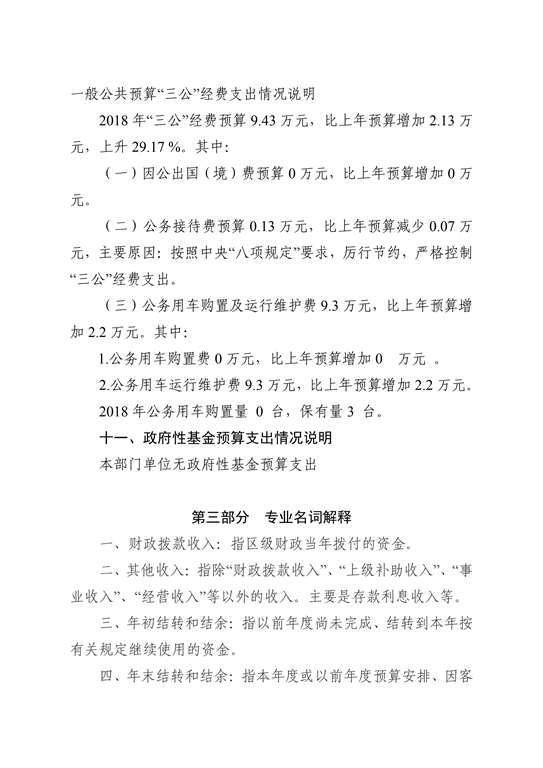 一般公共预算“三公”经费支出情况说明

2018 年“三公”经费预算 9.43 万元，比上年预算增加 2.13 万元，上升 29.17 %。其中：

（一）因公出国（境）费预算 0 万元，比上年预算增加 0 万元。

（二）公务接待费预算 0.13 万元，比上年预算减少 0.07 万元，主要原因：按照中央“八项规定”要求，厉行节约，严格控制“三公”经费支出。

（三）公务用车购置及运行维护费 9.3 万元，比上年预算增加 2.2 万元。其中：

1.公务用车购置费 0 万元，比上年预算增加 0 万元 。

2.公务用车运行维护费 9.3 万元，比上年预算增加 2.2 万元。

2018 年公务用车购置量 0 台，保有量 3 台。

十一、政府性基金预算支出情况说明

本部门单位无政府性基金预算支出

第三部分 专业名词解释

一、财政拨款收入：指区级财政当年拨付的资金。

二、其他收入：指除“财政拨款收入”、“上级补助收入”、“事业收入”、“经营收入”等以外的收入。主要是存款利息收入等。

三、年初结转和结余：指以前年度尚未完成、结转到本年按有关规定继续使用的资金。

四、年末结转和结余：指本年度或以前年度预算安排、因客